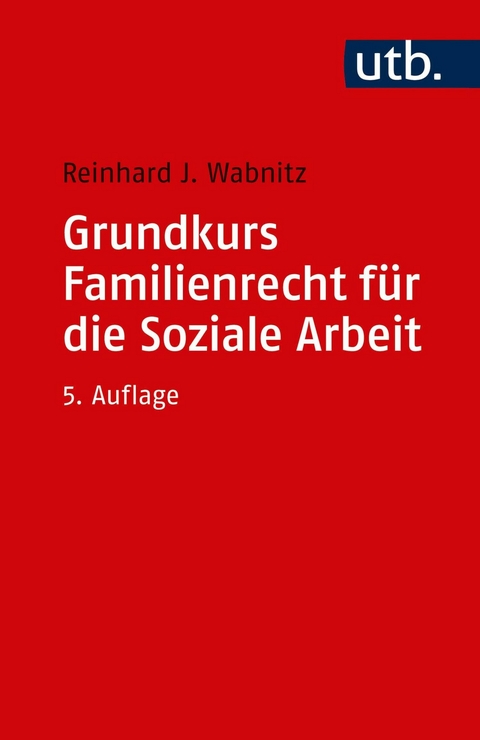 utb.

Reinhard J. Wabnitz

Grundkurs Familienrecht für die Soziale Arbeit

5. Auflage